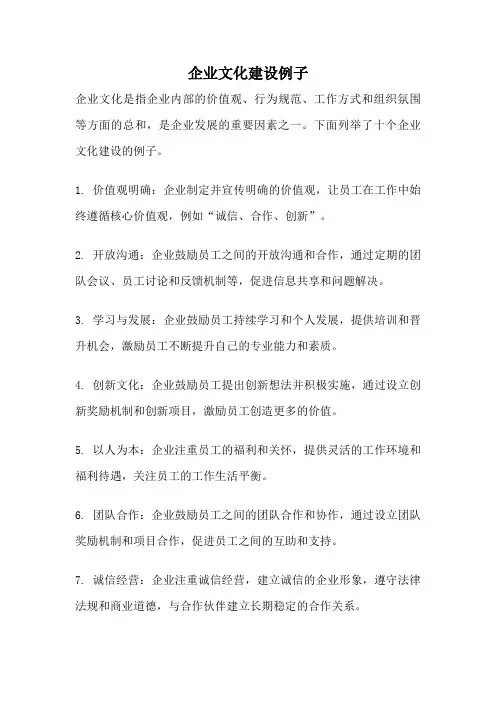 企业文化建设例子

企业文化是指企业内部的价值观、行为规范、工作方式和组织氛围等方面的总和，是企业发展的重要因素之一。下面列举了十个企业文化建设的例子。

1. 价值观明确：企业制定并宣传明确的价值观，让员工在工作中始终遵循核心价值观，例如“诚信、合作、创新”。

2. 开放沟通：企业鼓励员工之间的开放沟通和合作，通过定期的团队会议、员工讨论和反馈机制等，促进信息共享和问题解决。

3. 学习与发展：企业鼓励员工持续学习和个人发展，提供培训和晋升机会，激励员工不断提升自己的专业能力和素质。

4. 创新文化：企业鼓励员工提出创新想法并积极实施，通过设立创新奖励机制和创新项目，激励员工创造更多的价值。

5. 以人为本：企业注重员工的福利和关怀，提供灵活的工作环境和福利待遇，关注员工的工作生活平衡。

6. 团队合作：企业鼓励员工之间的团队合作和协作，通过设立团队奖励机制和项目合作，促进员工之间的互助和支持。

7. 诚信经营：企业注重诚信经营，建立诚信的企业形象，遵守法律法规和商业道德，与合作伙伴建立长期稳定的合作关系。